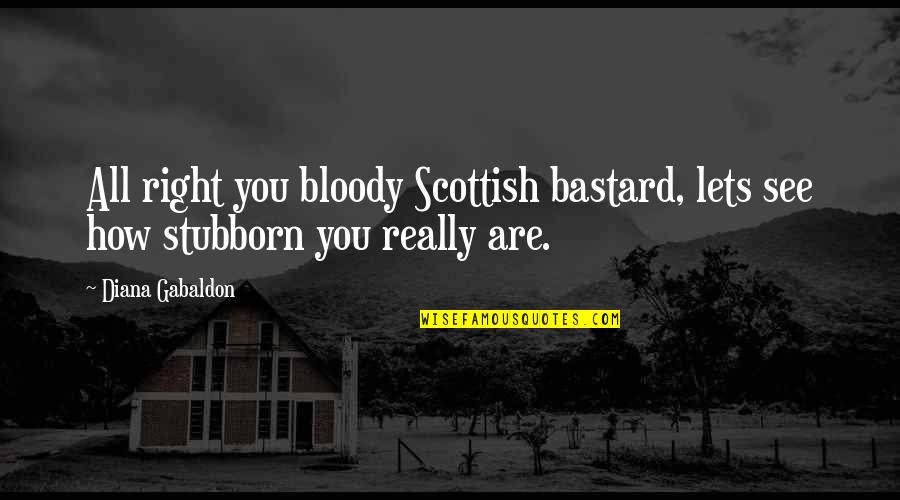 All right you bloody Scottish bastard, lets see how stubborn you really are.

~ Diana Gabaldon

WISEFAMOUSQUOTES.COM